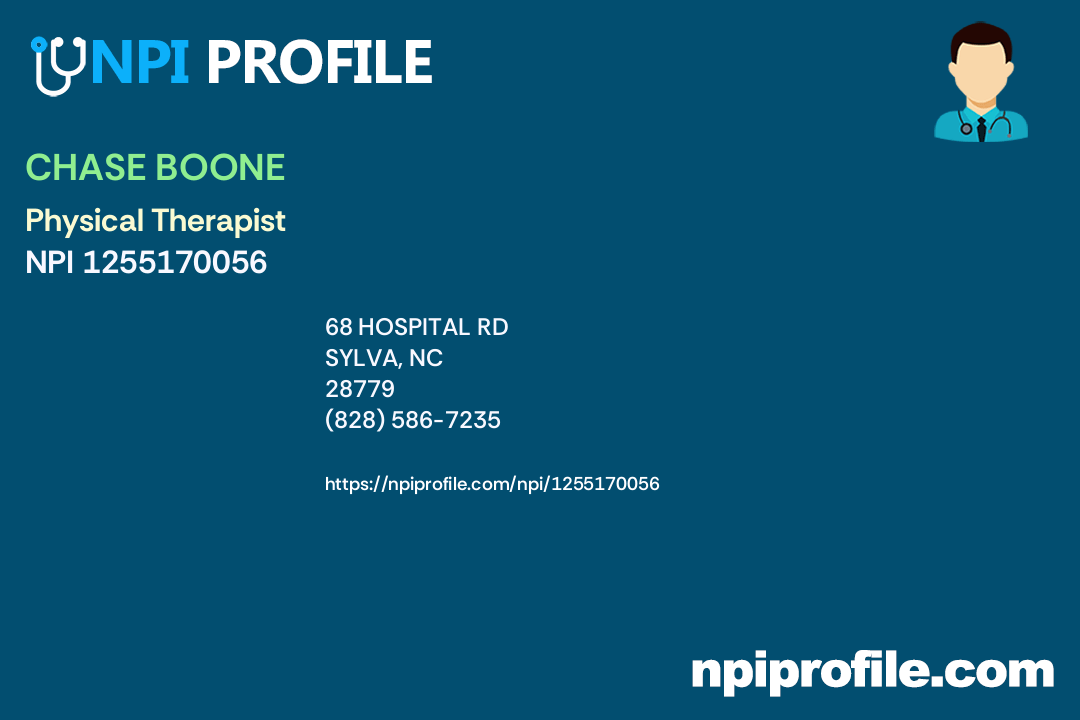 NPI PROFILE

CHASE BOONE

Physical Therapist
NPI 1255170056

68 HOSPITAL RD
SYLVA, NC
28779
(828) 586-7235

https://npiprofile.com/npi/1255170056

npiprofile.com